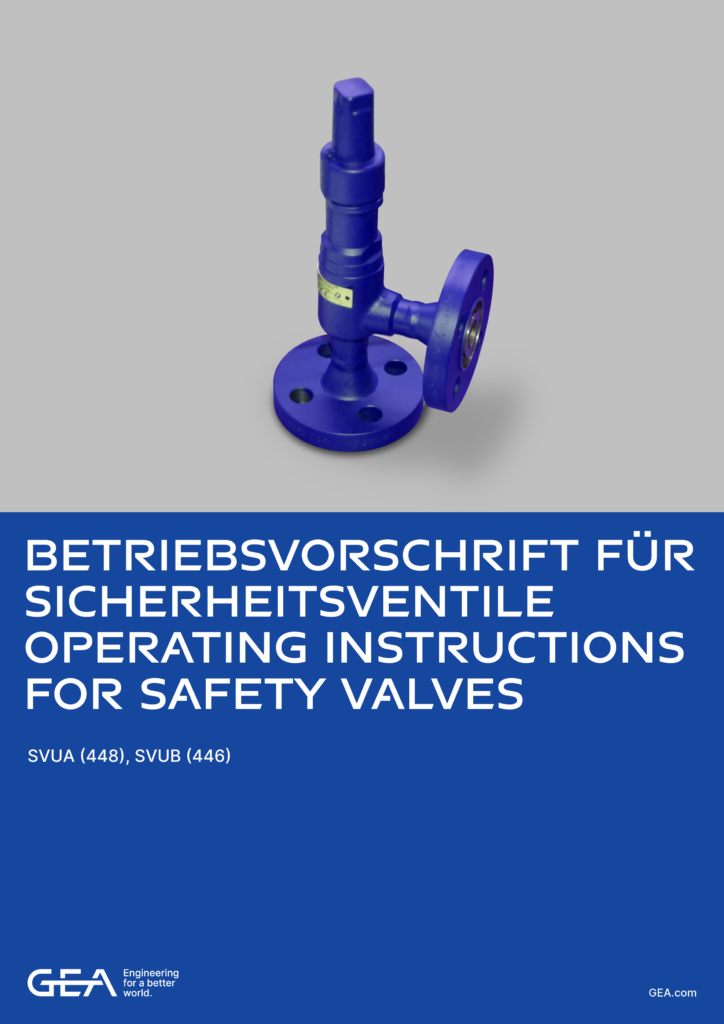 BETRIEBSVORSCHRIFT FÜR SICHERHEITSVENTILE OPERATING INSTRUCTIONS FOR SAFETY VALVES

SVUA (448), SVUB (446)

GEA
Engineering
for a better
world.

GEA.com